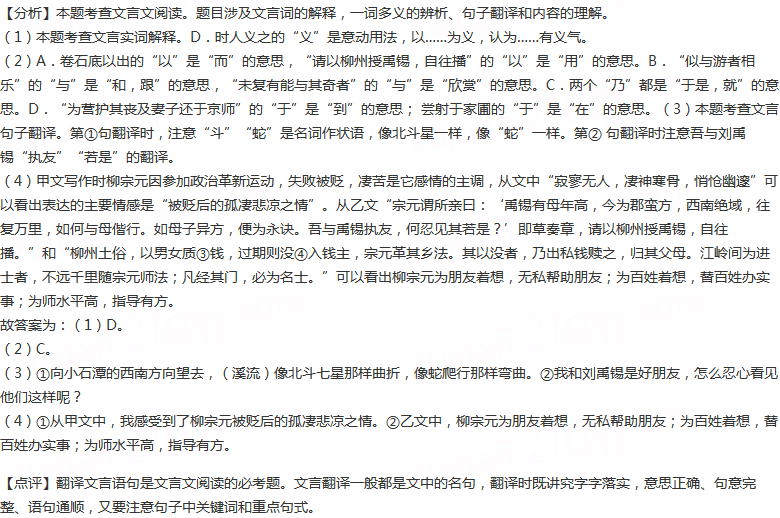 【分析】本题考查文言文阅读。题目涉及文言词的解释，一词多义的辨析、句子翻译和内容的理解。
（1）本题考查文言实词解释。D．时人义之的“义”是意动用法，以……为义，认为……有义气。
（2）A．卷石底以出的“以”是“而”的意思，“请以柳州授禹锡，自往播”的“以”是“用”的意思。B．“似与游者相乐”的“与”是“和，跟”的意思，“未复有能与其奇者”的“与”是“欣赏”的意思。C．两个“乃”都是“于是，就”的意思。D．“为营护其丧及妻子还于京师”的“于”是“到”的意思；尝射于家圃的“于”是“在”的意思。（3）本题考查文言句子翻译。第①句翻译时，注意“斗”“蛇”是名词作状语，像北斗星一样，像“蛇”一样。第② 句翻译时注意吾与刘禹锡“执友”“若是”的翻译。
（4）甲文写作时柳宗元因参加政治革新运动，失败被贬，凄苦是它感情的主调，从文中“寂寥无人，凄神寒骨，悄怆幽邃”可以看出表达的主要情感是“被贬后的孤凄悲凉之情”。从乙文“宗元谓所亲曰：‘禹锡有母年高，今为郡蛮方，西南绝域，往复万里，如何与母偕行。如母子异方，便为永诀。吾与禹锡执友，何忍见其若是？’即草奏章，请以柳州授禹锡，自往播。”和“柳州土俗，以男女质③钱，过期则没④入钱主，宗元革其乡法。其以没者，乃出私钱赎之，归其父母。江岭间为进士者，不远千里随宗元师法；凡经其门，必为名士。”可以看出柳宗元为朋友着想，无私帮助朋友；为百姓着想，替百姓办实事；为师水平高，指导有方。
故答案为：（1）D。
（2）C。
（3）①向小石潭的西南方向望去，（溪流）像北斗七星那样曲折，像蛇爬行那样弯曲。②我和刘禹锡是好朋友，怎么忍心看见他们这样呢？
（4）①从甲文中，我感受到了柳宗元被贬后的孤凄悲凉之情。②乙文中，柳宗元为朋友着想，无私帮助朋友；为百姓着想，替百姓办实事；为师水平高，指导有方。

【点评】翻译文言语句是文言文阅读的必考题。文言翻译一般都是文中的名句，翻译时既讲究字字落实，意思正确、句意完整、语句通顺，又要注意句子中关键词和重点句式。